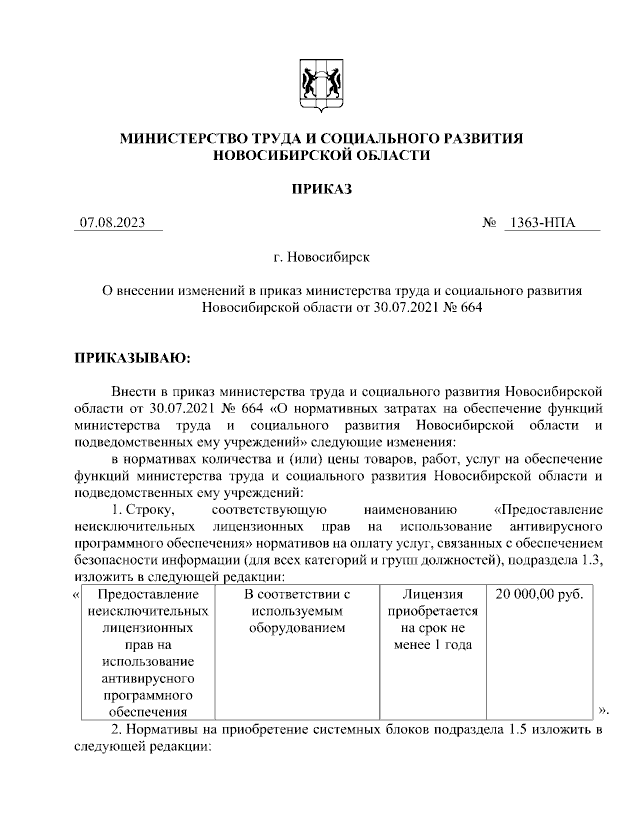 МИНИСТЕРСТВО ТРУДА И СОЦИАЛЬНОГО РАЗВИТИЯ
НОВОСИБИРСКОЙ ОБЛАСТИ

ПРИКАЗ

07.08.2023 № 1363-НПА

г. Новосибирск

О внесении изменений в приказ министерства труда и социального развития Новосибирской области от 30.07.2021 № 664

ПРИКАЗЫВАЮ:

Внести в приказ министерства труда и социального развития Новосибирской области от 30.07.2021 № 664 «О нормативных затратах на обеспечение функций министерства труда и социального развития Новосибирской области и подведомственных ему учреждений» следующие изменения:

в нормативах количества и (или) цены товаров, работ, услуг на обеспечение функций министерства труда и социального развития Новосибирской области и подведомственных ему учреждений:

1. Строку, соответствующую наименованию «Предоставление неисключительных лицензионных прав на использование антивирусного программного обеспечения» нормативов на оплату услуг, связанных с обеспечением безопасности информации (для всех категорий и групп должностей), подраздела 1.3, изложить в следующей редакции:

«
| Предоставление неисключительных лицензионных прав на использование антивирусного программного обеспечения | В соответствии с используемым оборудованием | Лицензия приобретается на срок не менее 1 года | 20 000,00 руб. |
|---|---|---|---|
».

2. Нормативы на приобретение системных блоков подраздела 1.5 изложить в следующей редакции: